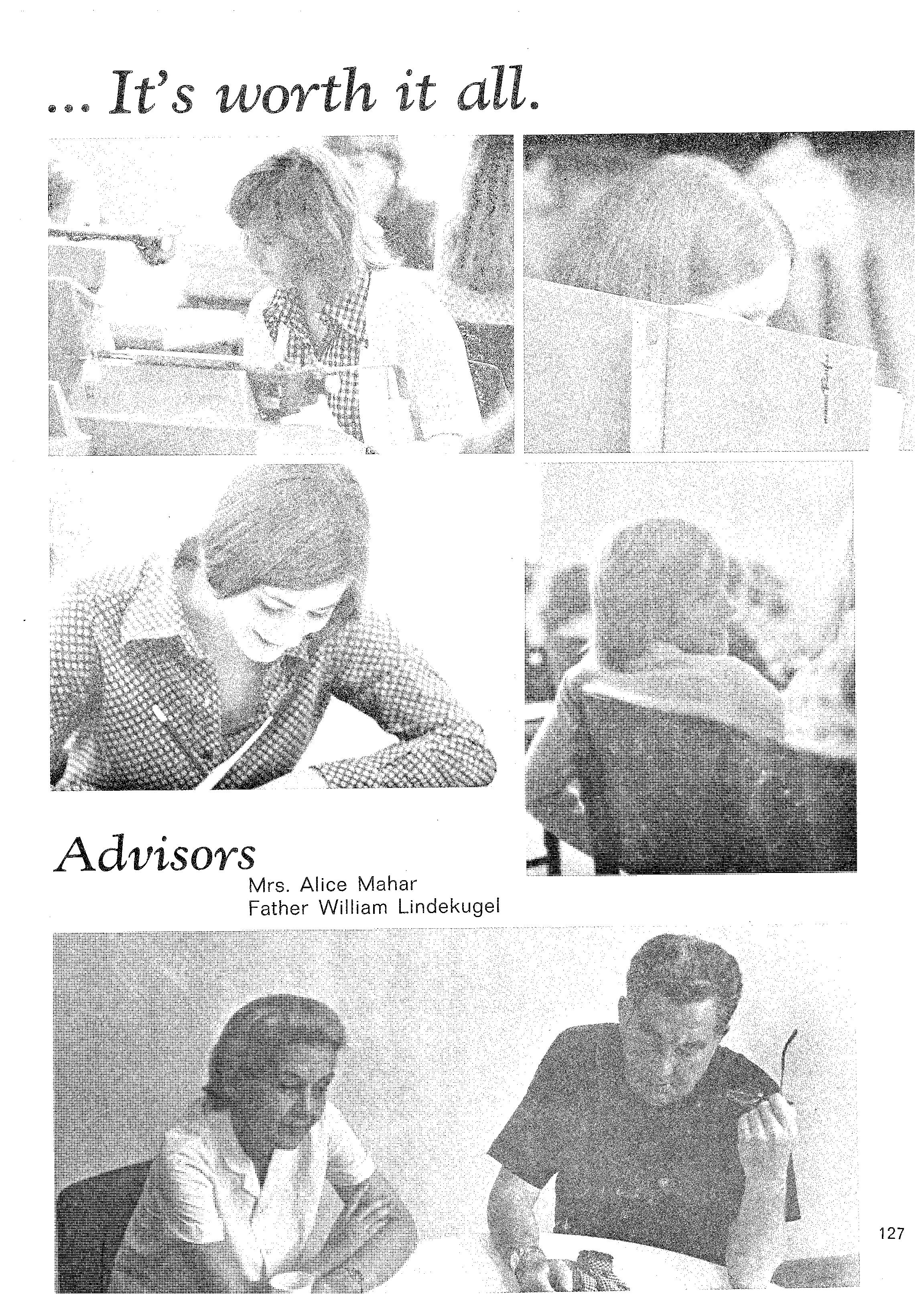 ... It's worth it all.

Advisors
Mrs. Alice Mahar
Father William Lindekugel

127